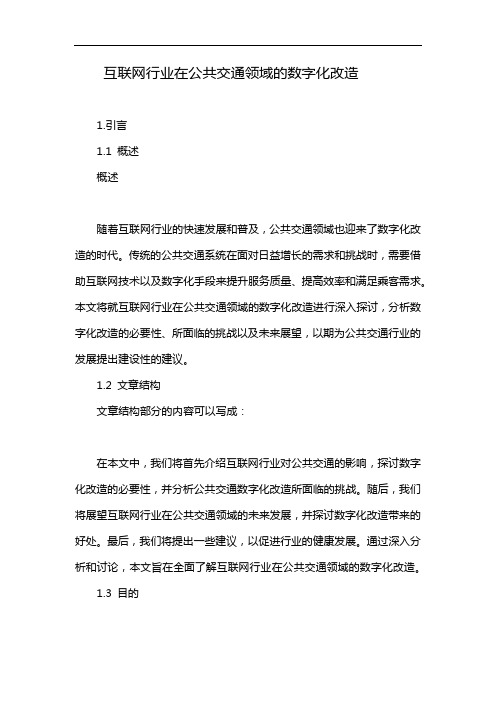 互联网行业在公共交通领域的数字化改造

1.引言

1.1 概述

概述

随着互联网行业的快速发展和普及，公共交通领域也迎来了数字化改造的时代。传统的公共交通系统在面对日益增长的需求和挑战时，需要借助互联网技术以及数字化手段来提升服务质量、提高效率和满足乘客需求。本文将就互联网行业在公共交通领域的数字化改造进行深入探讨，分析数字化改造的必要性、所面临的挑战以及未来展望，以期为公共交通行业的发展提出建设性的建议。

1.2 文章结构

文章结构部分的内容可以写成：

在本文中，我们将首先介绍互联网行业对公共交通的影响，探讨数字化改造的必要性，并分析公共交通数字化改造所面临的挑战。随后，我们将展望互联网行业在公共交通领域的未来发展，并探讨数字化改造带来的好处。最后，我们将提出一些建议，以促进行业的健康发展。通过深入分析和讨论，本文旨在全面了解互联网行业在公共交通领域的数字化改造。

1.3 目的